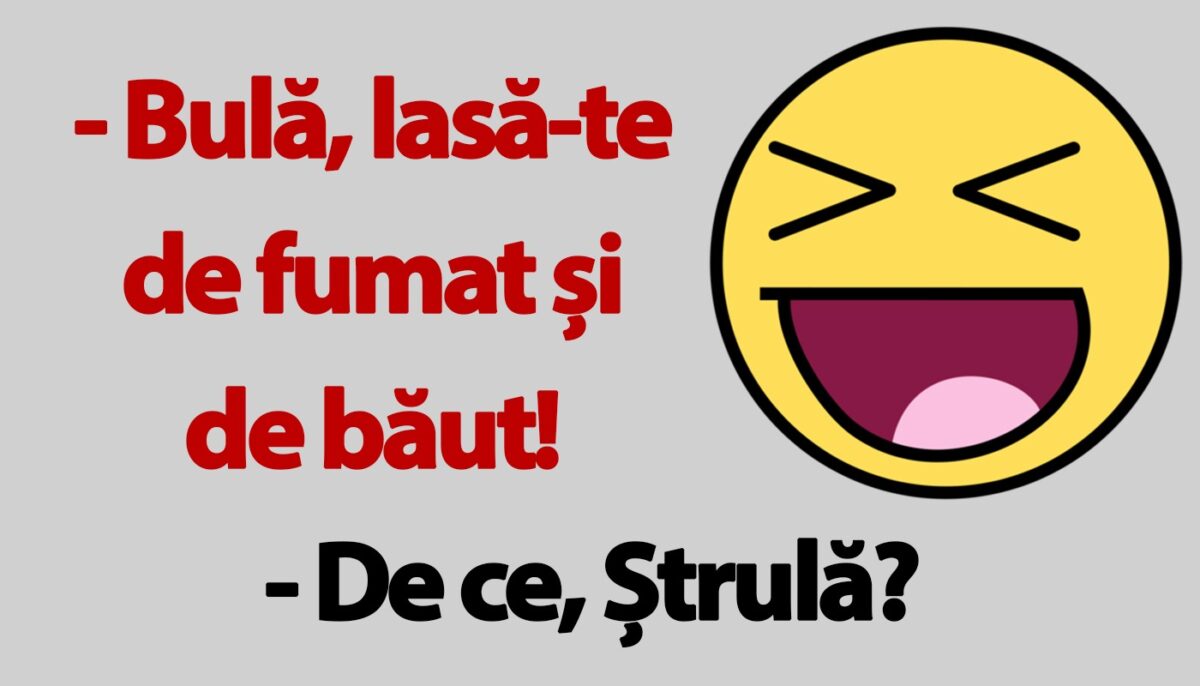 - Bulă, lasă-te de fumat și de băut!

- De ce, Ștrulă?